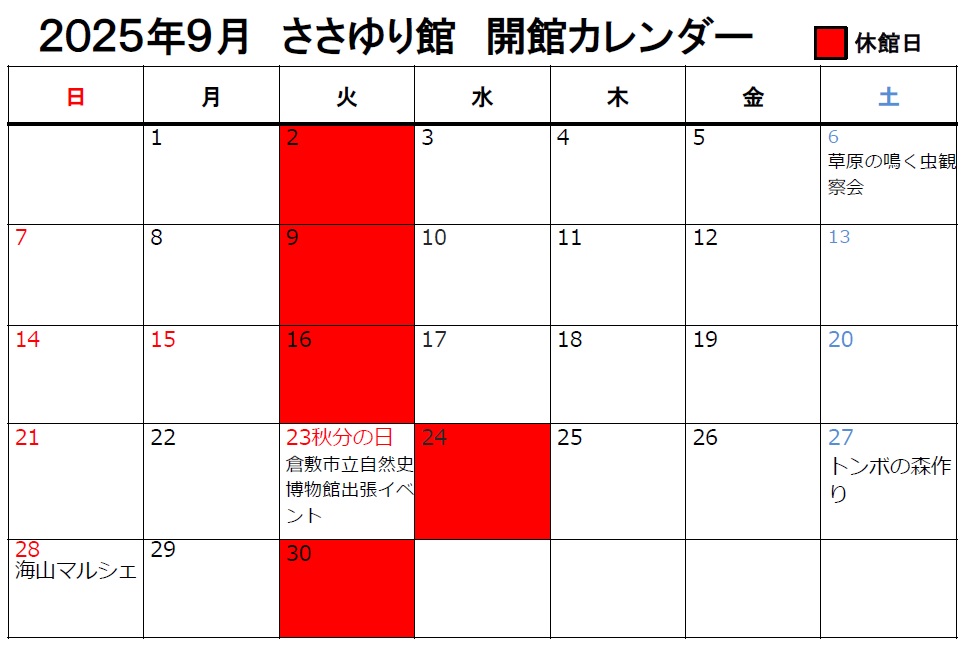 2025年9月 ささゆり館 開館カレンダー

休館日

| 日 | 月 | 火 | 水 | 木 | 金 | 土 |
|---|---|---|---|---|---|---|
| | 1 | 2 | 3 | 4 | 5 | 6 草原の鳴く虫観察会 |
| 7 | 8 | 9 | 10 | 11 | 12 | 13 |
| 14 | 15 | 16 | 17 | 18 | 19 | 20 |
| 21 | 22 | 23秋分の日 倉敷市立自然史博物館出張イベント | 24 | 25 | 26 | 27 トンボの森作り |
| 28 海山マルシェ | 29 | 30 | | | | |